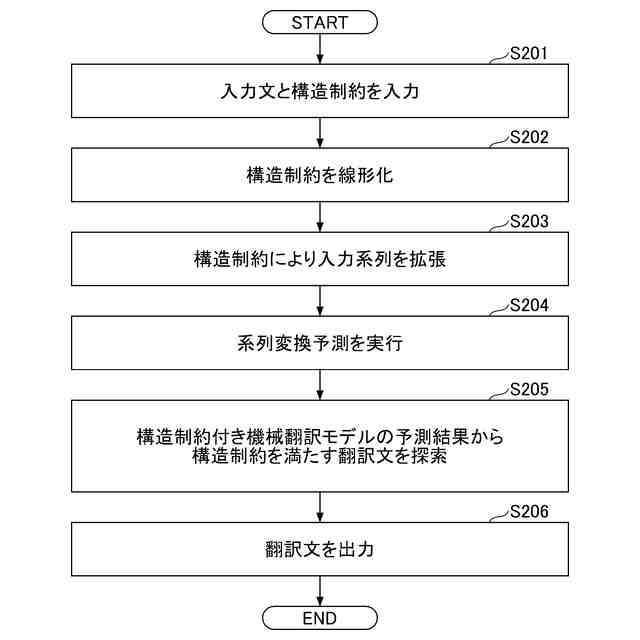 START

S201
入力文と構造制約を入力

S202
構造制約を線形化

S203
構造制約により入力系列を拡張

S204
系列変換予測を実行

S205
構造制約付き機械翻訳モデルの予測結果から構造制約を満たす翻訳文を探索

S206
翻訳文を出力

END